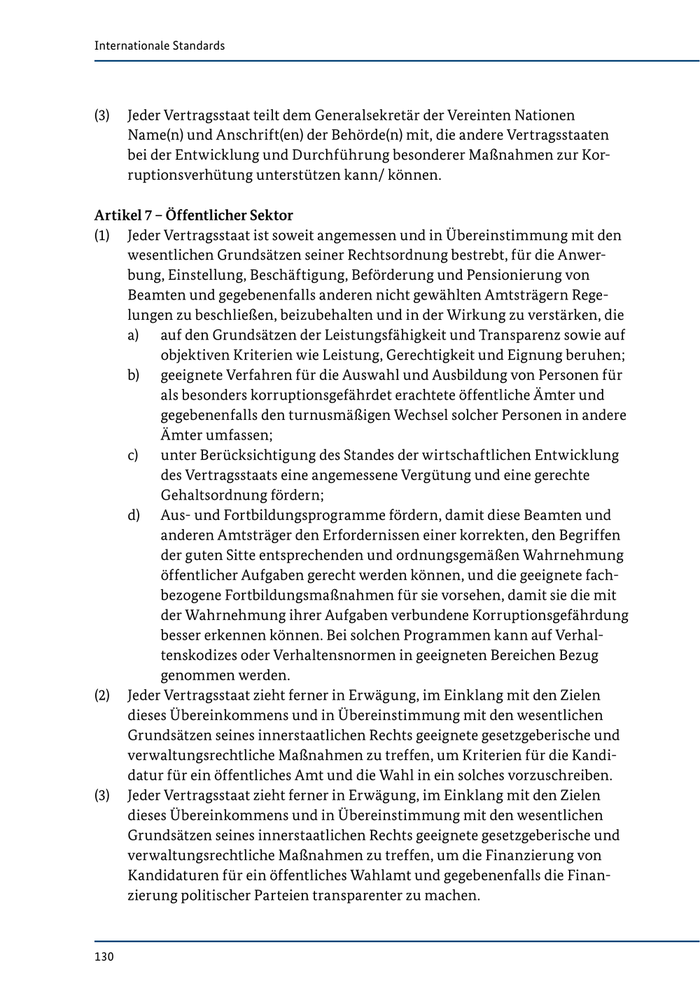 Internationale Standards

(3) Jeder Vertragsstaat teilt dem Generalsekretär der Vereinten Nationen Name(n) und Anschrift(en) der Behörde(n) mit, die andere Vertragsstaaten bei der Entwicklung und Durchführung besonderer Maßnahmen zur Korruptionsverhütung unterstützen kann/ können.

Artikel 7 – Öffentlicher Sektor
(1) Jeder Vertragsstaat ist soweit angemessen und in Übereinstimmung mit den wesentlichen Grundsätzen seiner Rechtsordnung bestrebt, für die Anwerbung, Einstellung, Beschäftigung, Beförderung und Pensionierung von Beamten und gegebenenfalls anderen nicht gewählten Amtsträgern Regelungen zu beschließen, beizubehalten und in der Wirkung zu verstärken, die
a) auf den Grundsätzen der Leistungsfähigkeit und Transparenz sowie auf objektiven Kriterien wie Leistung, Gerechtigkeit und Eignung beruhen;
b) geeignete Verfahren für die Auswahl und Ausbildung von Personen für als besonders korruptionsgefährdet erachtete öffentliche Ämter und gegebenenfalls den turnusmäßigen Wechsel solcher Personen in andere Ämter umfassen;
c) unter Berücksichtigung des Standes der wirtschaftlichen Entwicklung des Vertragsstaats eine angemessene Vergütung und eine gerechte Gehaltsordnung fördern;
d) Aus- und Fortbildungsprogramme fördern, damit diese Beamten und anderen Amtsträger den Erfordernissen einer korrekten, den Begriffen der guten Sitte entsprechenden und ordnungsgemäßen Wahrnehmung öffentlicher Aufgaben gerecht werden können, und die geeignete fachbezogene Fortbildungsmaßnahmen für sie vorsehen, damit sie die mit der Wahrnehmung ihrer Aufgaben verbundene Korruptionsgefährdung besser erkennen können. Bei solchen Programmen kann auf Verhaltenskodizes oder Verhaltensnormen in geeigneten Bereichen Bezug genommen werden.
(2) Jeder Vertragsstaat zieht ferner in Erwägung, im Einklang mit den Zielen dieses Übereinkommens und in Übereinstimmung mit den wesentlichen Grundsätzen seines innerstaatlichen Rechts geeignete gesetzgeberische und verwaltungsrechtliche Maßnahmen zu treffen, um Kriterien für die Kandidatur für ein öffentliches Amt und die Wahl in ein solches vorzuschreiben.
(3) Jeder Vertragsstaat zieht ferner in Erwägung, im Einklang mit den Zielen dieses Übereinkommens und in Übereinstimmung mit den wesentlichen Grundsätzen seines innerstaatlichen Rechts geeignete gesetzgeberische und verwaltungsrechtliche Maßnahmen zu treffen, um die Finanzierung von Kandidaturen für ein öffentliches Wahlamt und gegebenenfalls die Finanzierung politischer Parteien transparenter zu machen.

130